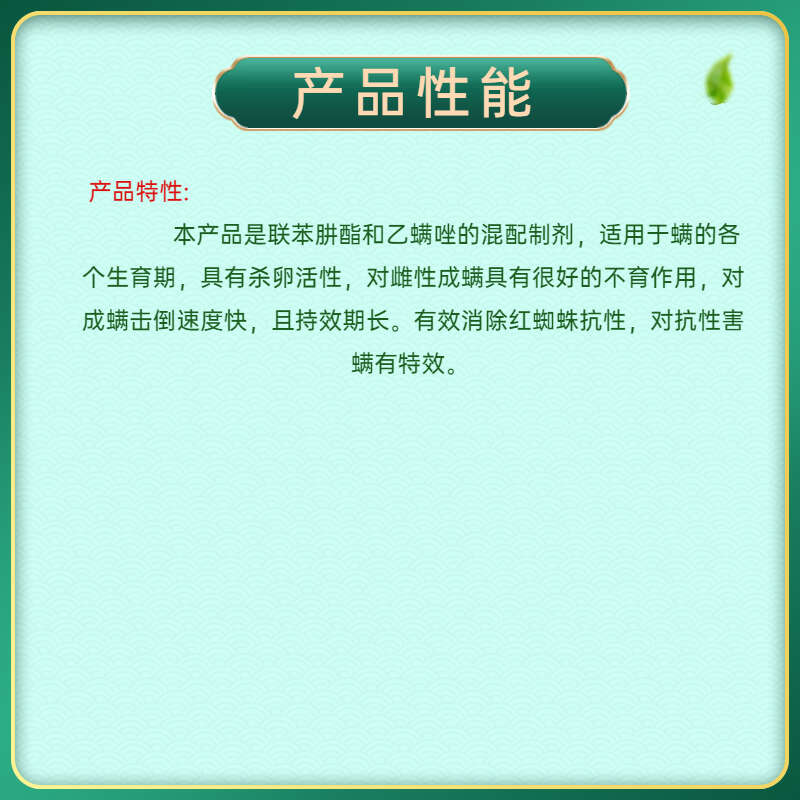 产品性能

产品特性:

本产品是联苯肼酯和乙螨唑的混配制剂，适用于螨的各个生育期，具有杀卵活性，对雌性成螨具有很好的不育作用，对成螨击倒速度快，且持效期长。有效消除红蜘蛛抗性，对抗性害螨有特效。